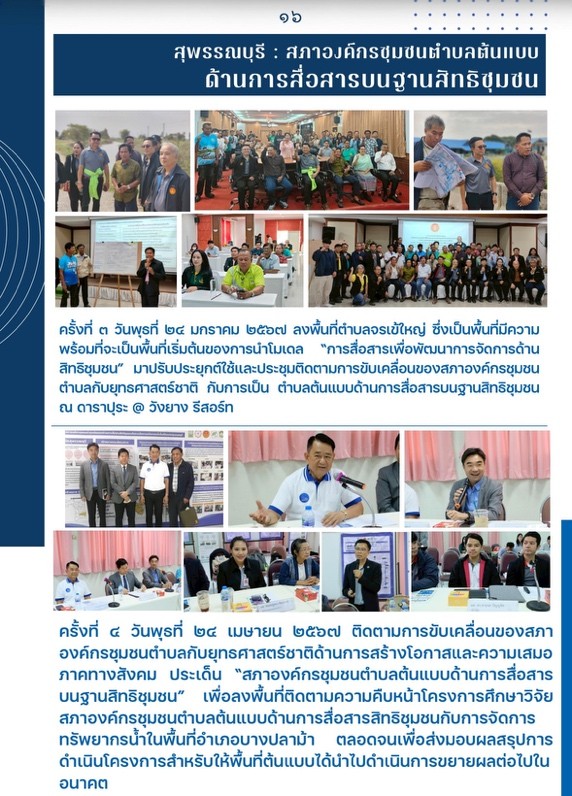 ๑๖

สุพรรณบุรี : สภาองค์กรชุมชนตำบลต้นแบบ
ด้านการสื่อสารบนฐานสิทธิชุมชน

ครั้งที่ ๓ วันพุธที่ ๒๔ มกราคม ๒๕๖๗ ลงพื้นที่ตำบลจรเข้ใหญ่ ซึ่งเป็นพื้นที่มีความพร้อมที่จะเป็นพื้นที่เริ่มต้นของการนำโมเดล "การสื่อสารเพื่อพัฒนาการจัดการด้านสิทธิชุมชน" มาปรับประยุกต์ใช้และประชุมติดตามการขับเคลื่อนของสภาองค์กรชุมชนตำบลกับยุทธศาสตร์ชาติ กับการเป็น ตำบลต้นแบบด้านการสื่อสารบนฐานสิทธิชุมชน ณ ดาราปุระ @ วังยาง รีสอร์ท

ครั้งที่ ๔ วันพุธที่ ๒๔ เมษายน ๒๕๖๗ ติดตามการขับเคลื่อนของสภาองค์กรชุมชนตำบลกับยุทธศาสตร์ชาติด้านการสร้างโอกาสและความเสมอภาคทางสังคม ประเด็น "สภาองค์กรชุมชนตำบลต้นแบบด้านการสื่อสารบนฐานสิทธิชุมชน" เพื่อลงพื้นที่ติดตามความคืบหน้าโครงการศึกษาวิจัยสภาองค์กรชุมชนตำบลต้นแบบด้านการสื่อสารสิทธิชุมชนกับการจัดการทรัพยากรน้ำในพื้นที่อำเภอบางปลาม้า ตลอดจนเพื่อส่งมอบผลสรุปการดำเนินโครงการสำหรับให้พื้นที่ต้นแบบได้นำไปดำเนินการขยายผลต่อไปในอนาคต